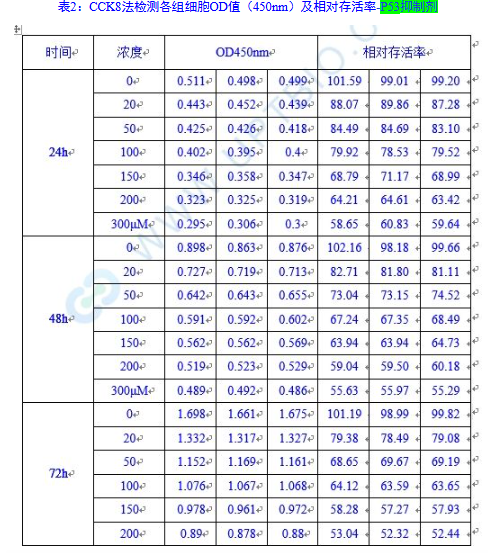 表2：CCK8法检测各组细胞OD值（450nm）及相对存活率-P53抑制剂

| 时间 | 浓度 | OD450nm | | | 相对存活率 | | |
|---|---|---|---|---|---|---|---|
| 24h | 0 | 0.511 | 0.498 | 0.499 | 101.59 | 99.01 | 99.20 |
| | 20 | 0.443 | 0.452 | 0.439 | 88.07 | 89.86 | 87.28 |
| | 50 | 0.425 | 0.426 | 0.418 | 84.49 | 84.69 | 83.10 |
| | 100 | 0.402 | 0.395 | 0.4 | 79.92 | 78.53 | 79.52 |
| | 150 | 0.346 | 0.358 | 0.347 | 68.79 | 71.17 | 68.99 |
| | 200 | 0.323 | 0.325 | 0.319 | 64.21 | 64.61 | 63.42 |
| | 300μM | 0.295 | 0.306 | 0.3 | 58.65 | 60.83 | 59.64 |
| 48h | 0 | 0.898 | 0.863 | 0.876 | 102.16 | 98.18 | 99.66 |
| | 20 | 0.727 | 0.719 | 0.713 | 82.71 | 81.80 | 81.11 |
| | 50 | 0.642 | 0.643 | 0.655 | 73.04 | 73.15 | 74.52 |
| | 100 | 0.591 | 0.592 | 0.602 | 67.24 | 67.35 | 68.49 |
| | 150 | 0.562 | 0.562 | 0.569 | 63.94 | 63.94 | 64.73 |
| | 200 | 0.519 | 0.523 | 0.529 | 59.04 | 59.50 | 60.18 |
| | 300μM | 0.489 | 0.492 | 0.486 | 55.63 | 55.97 | 55.29 |
| 72h | 0 | 1.698 | 1.661 | 1.675 | 101.19 | 98.99 | 99.82 |
| | 20 | 1.332 | 1.317 | 1.327 | 79.38 | 78.49 | 79.08 |
| | 50 | 1.152 | 1.169 | 1.161 | 68.65 | 69.67 | 69.19 |
| | 100 | 1.076 | 1.067 | 1.068 | 64.12 | 63.59 | 63.65 |
| | 150 | 0.978 | 0.961 | 0.972 | 58.28 | 57.27 | 57.93 |
| | 200 | 0.89 | 0.878 | 0.88 | 53.04 | 52.32 | 52.44 |